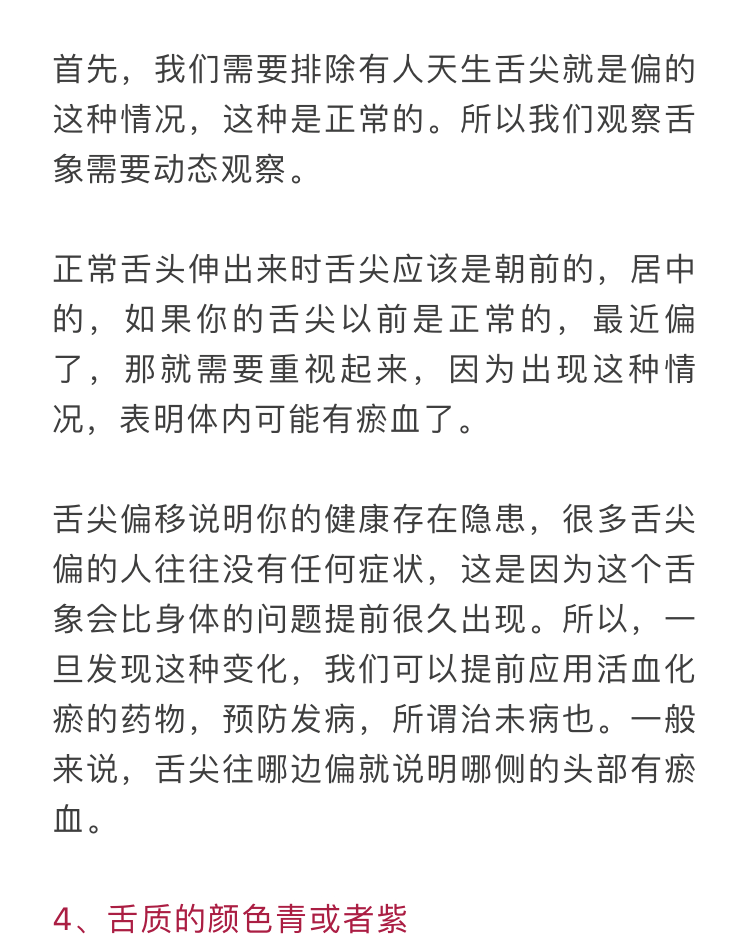 首先，我们需要排除有人天生舌尖就是偏的这种情况，这种是正常的。所以我们观察舌象需要动态观察。

正常舌头伸出来时舌尖应该是朝前的，居中的，如果你的舌尖以前是正常的，最近偏了，那就需要重视起来，因为出现这种情况，表明体内可能有瘀血了。

舌尖偏移说明你的健康存在隐患，很多舌尖偏的人往往没有任何症状，这是因为这个舌象会比身体的问题提前很久出现。所以，一旦发现这种变化，我们可以提前应用活血化瘀的药物，预防发病，所谓治未病也。一般来说，舌尖往哪边偏就说明哪侧的头部有瘀血。

4、舌质的颜色青或者紫